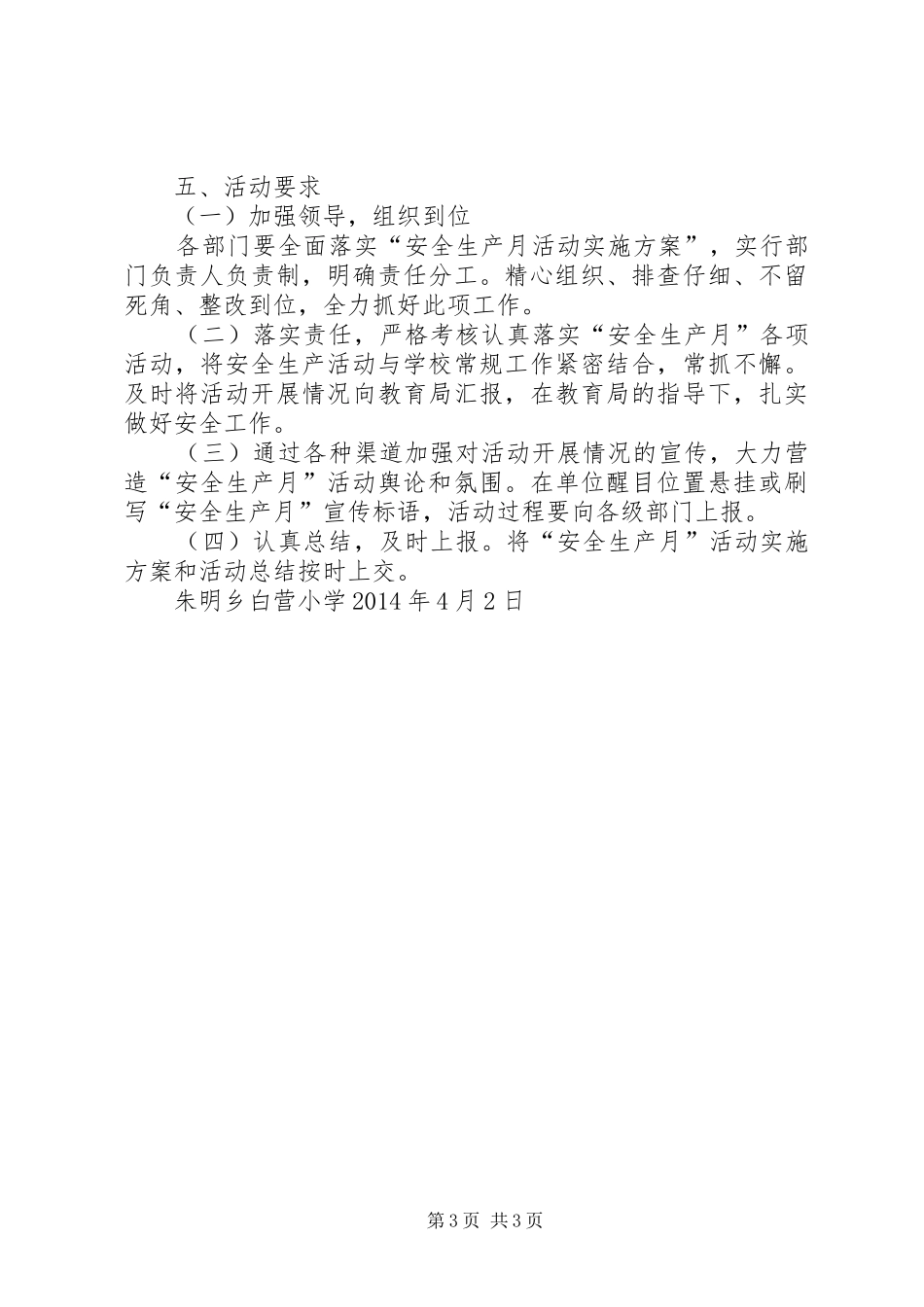 五、活动要求

（一）加强领导，组织到位

各部门要全面落实“安全生产月活动实施方案”，实行部门负责人负责制，明确责任分工。精心组织、排查仔细、不留死角、整改到位，全力抓好此项工作。

（二）落实责任，严格考核认真落实“安全生产月”各项活动，将安全生产活动与学校常规工作紧密结合，常抓不懈。及时将活动开展情况向教育局汇报，在教育局的指导下，扎实做好安全工作。

（三）通过各种渠道加强对活动开展情况的宣传，大力营造“安全生产月”活动舆论和氛围。在单位醒目位置悬挂或刷写“安全生产月”宣传标语，活动过程要向各级部门上报。

（四）认真总结，及时上报。将“安全生产月”活动实施方案和活动总结按时上交。

朱明乡白营小学 2014 年 4 月 2 日

第 3 页 共 3 页